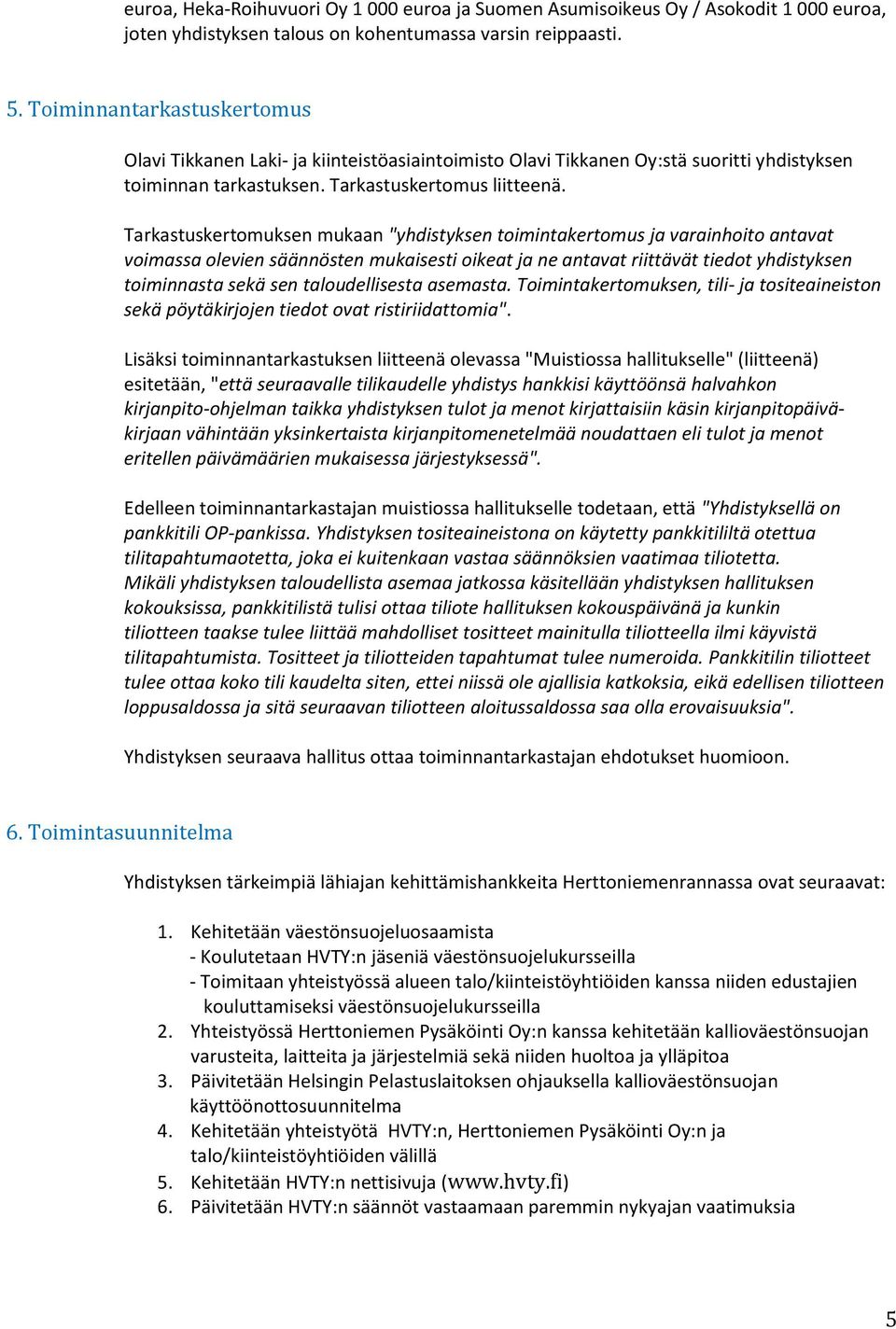 euroa, Heka-Roihuvuori Oy 1 000 euroa ja Suomen Asumisoikeus Oy / Asokodit 1 000 euroa, joten yhdistyksen talous on kohentumassa varsin reippaasti.

5. Toiminnantarkastuskertomus

Olavi Tikkanen Laki- ja kiinteistöasiaintoimisto Olavi Tikkanen Oy:stä suoritti yhdistyksen toiminnan tarkastuksen. Tarkastuskertomus liitteenä.

Tarkastuskertomuksen mukaan "yhdistyksen toimintakertomus ja varainhoito antavat voimassa olevien säännösten mukaisesti oikeat ja ne antavat riittävät tiedot yhdistyksen toiminnasta sekä sen taloudellisesta asemasta. Toimintakertomuksen, tili- ja tositeaineiston sekä pöytäkirjojen tiedot ovat ristiriidattomia".

Lisäksi toiminnantarkastuksen liitteenä olevassa "Muistiossa hallitukselle" (liitteenä) esitetään, "että seuraavalle tilikaudelle yhdistys hankkisi käyttöönsä halvahkon kirjanpito-ohjelman taikka yhdistyksen tulot ja menot kirjattaisiin käsin kirjanpitopäiväkirjaan vähintään yksinkertaista kirjanpitomenetelmää noudattaen eli tulot ja menot eritellen päivämäärien mukaisessa järjestyksessä".

Edelleen toiminnantarkastajan muistiossa hallitukselle todetaan, että "Yhdistyksellä on pankkitili OP-pankissa. Yhdistyksen tositeaineistona on käytetty pankkitililtä otettua tilitapahtumaotetta, joka ei kuitenkaan vastaa säännöksien vaatimaa tiliotetta. Mikäli yhdistyksen taloudellista asemaa jatkossa käsitellään yhdistyksen hallituksen kokouksissa, pankkitilistä tulisi ottaa tiliote hallituksen kokouspäivänä ja kunkin tiliotteen taakse tulee liittää mahdolliset tositteet mainitulla tiliotteella ilmi käyvistä tilitapahtumista. Tositteet ja tiliotteiden tapahtumat tulee numeroida. Pankkitilin tiliotteet tulee ottaa koko tili kaudelta siten, ettei niissä ole ajallisia katkoksia, eikä edellisen tiliotteen loppusaldossa ja sitä seuraavan tiliotteen aloitussaldossa saa olla erovaisuuksia".

Yhdistyksen seuraava hallitus ottaa toiminnantarkastajan ehdotukset huomioon.

6. Toimintasuunnitelma

Yhdistyksen tärkeimpiä lähiajan kehittämishankkeita Herttoniemenrannassa ovat seuraavat:

1. Kehitetään väestönsuojeluosaamista
- Koulutetaan HVTY:n jäseniä väestönsuojelukursseilla
- Toimitaan yhteistyössä alueen talo/kiinteistöyhtiöiden kanssa niiden edustajien kouluttamiseksi väestönsuojelukursseilla
2. Yhteistyössä Herttoniemen Pysäköinti Oy:n kanssa kehitetään kallioväestönsuojan varusteita, laitteita ja järjestelmiä sekä niiden huoltoa ja ylläpitoa
3. Päivitetään Helsingin Pelastuslaitoksen ohjauksella kallioväestönsuojan käyttöönottosuunnitelma
4. Kehitetään yhteistyötä HVTY:n, Herttoniemen Pysäköinti Oy:n ja talo/kiinteistöyhtiöiden välillä
5. Kehitetään HVTY:n nettisivuja (www.hvty.fi)
6. Päivitetään HVTY:n säännöt vastaamaan paremmin nykyajan vaatimuksia

5